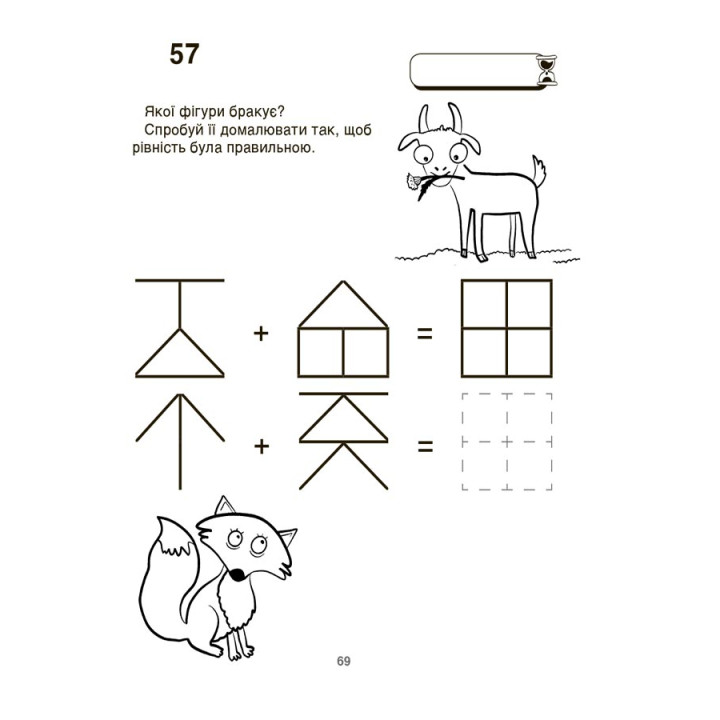 57

Якої фігури бракує?
Спробуй її домалювати так, щоб рівність була правильною.

+ =

+ =

69